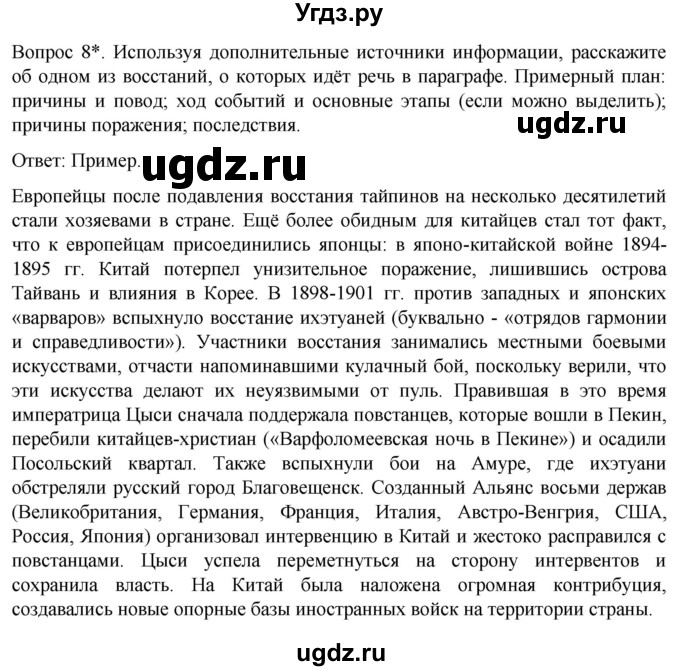 Угдз.ру

Вопрос 8*. Используя дополнительные источники информации, расскажите об одном из восстаний, о которых идёт речь в параграфе. Примерный план: причины и повод; ход событий и основные этапы (если можно выделить); причины поражения; последствия.

ugdz.ru

Ответ: Пример.

ugdz.ru

Европейцы после подавления восстания тайпинов на несколько десятилетий стали хозяевами в стране. Ещё более обидным для китайцев стал тот факт, что к европейцам присоединились японцы: в японо-китайской войне 1894-1895 гг. Китай потерпел унизительное поражение, лишившись острова Тайвань и влияния в Корее. В 1898-1901 гг. против западных и японских «варваров» вспыхнуло восстание ихэтуаней (буквально - «отрядов гармонии и справедливости»). Участники восстания занимались местными боевыми искусствами, отчасти напоминавшими кулачный бой, поскольку верили, что эти искусства делают их неуязвимыми от пуль. Правившая в это время императрица Цыси сначала поддержала повстанцев, которые вошли в Пекин, перебили китайцев-христиан («Варфоломеевская ночь в Пекине») и осадили Посольский квартал. Также вспыхнули бои на Амуре, где ихэтуани обстреляли русский город Благовещенск. Созданный Альянс восьми держав (Великобритания, Германия, Франция, Италия, Австро-Венгрия, США, Россия, Япония) организовал интервенцию в Китай и жестоко расправился с повстанцами. Цыси успела переметнуться на сторону интервентов и сохранила власть. На Китай была наложена огромная контрибуция, создавались новые опорные базы иностранных войск на территории страны.

ugdz.ru